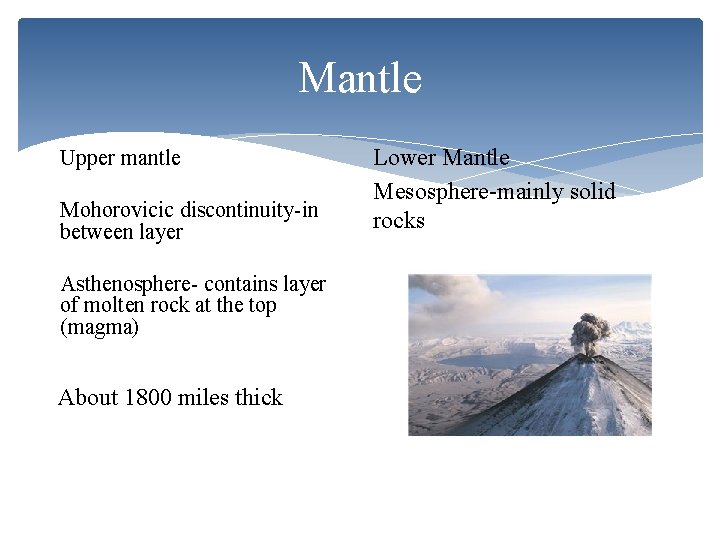 Mantle

Upper mantle

Mohorovicic discontinuity-in between layer

Asthenosphere- contains layer of molten rock at the top (magma)

About 1800 miles thick

Lower Mantle

Mesosphere-mainly solid rocks